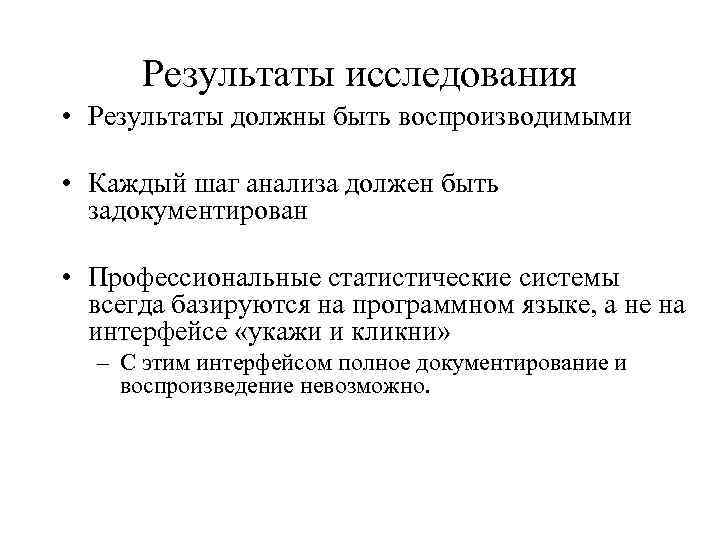 Результаты исследования

• Результаты должны быть воспроизводимыми

• Каждый шаг анализа должен быть задокументирован

• Профессиональные статистические системы всегда базируются на программном языке, а не на интерфейсе «укажи и кликни»

– С этим интерфейсом полное документирование и воспроизведение невозможно.